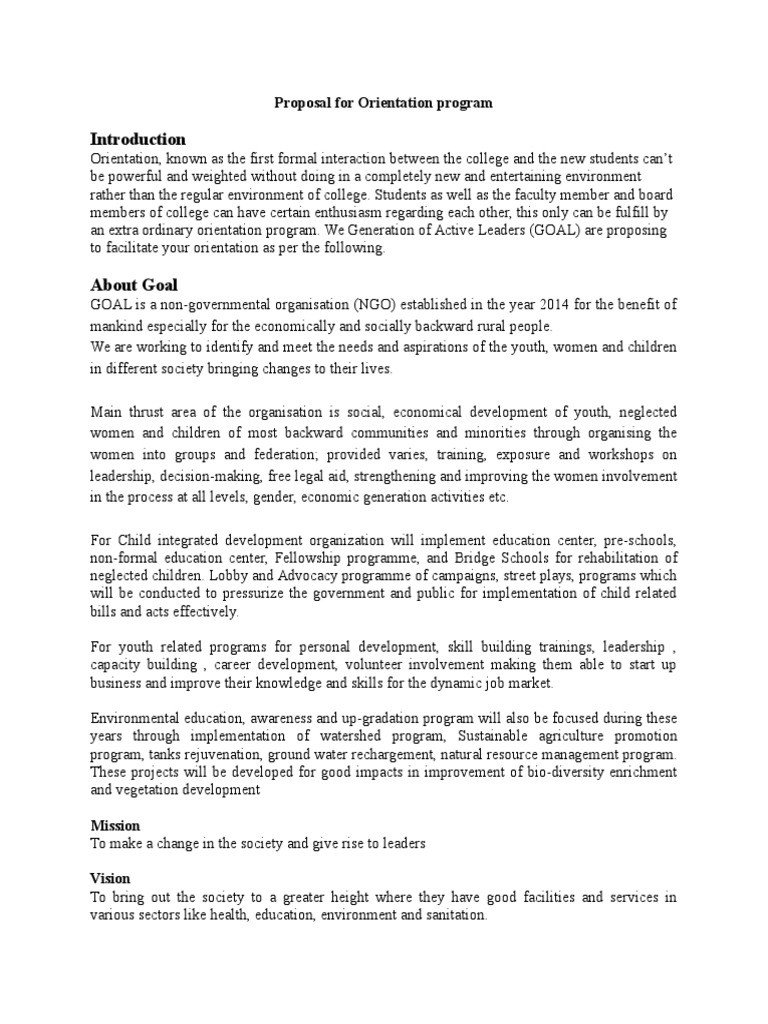 Proposal for Orientation program

Introduction

Orientation, known as the first formal interaction between the college and the new students can't be powerful and weighted without doing in a completely new and entertaining environment rather than the regular environment of college. Students as well as the faculty member and board members of college can have certain enthusiasm regarding each other, this only can be fulfill by an extra ordinary orientation program. We Generation of Active Leaders (GOAL) are proposing to facilitate your orientation as per the following.

About Goal

GOAL is a non-governmental organisation (NGO) established in the year 2014 for the benefit of mankind especially for the economically and socially backward rural people.
We are working to identify and meet the needs and aspirations of the youth, women and children in different society bringing changes to their lives.

Main thrust area of the organisation is social, economical development of youth, neglected women and children of most backward communities and minorities through organising the women into groups and federation; provided varies, training, exposure and workshops on leadership, decision-making, free legal aid, strengthening and improving the women involvement in the process at all levels, gender, economic generation activities etc.

For Child integrated development organization will implement education center, pre-schools, non-formal education center, Fellowship programme, and Bridge Schools for rehabilitation of neglected children. Lobby and Advocacy programme of campaigns, street plays, programs which will be conducted to pressurize the government and public for implementation of child related bills and acts effectively.

For youth related programs for personal development, skill building trainings, leadership , capacity building , career development, volunteer involvement making them able to start up business and improve their knowledge and skills for the dynamic job market.

Environmental education, awareness and up-gradation program will also be focused during these years through implementation of watershed program, Sustainable agriculture promotion program, tanks rejuvenation, ground water rechargement, natural resource management program. These projects will be developed for good impacts in improvement of bio-diversity enrichment and vegetation development

Mission
To make a change in the society and give rise to leaders

Vision
To bring out the society to a greater height where they have good facilities and services in various sectors like health, education, environment and sanitation.